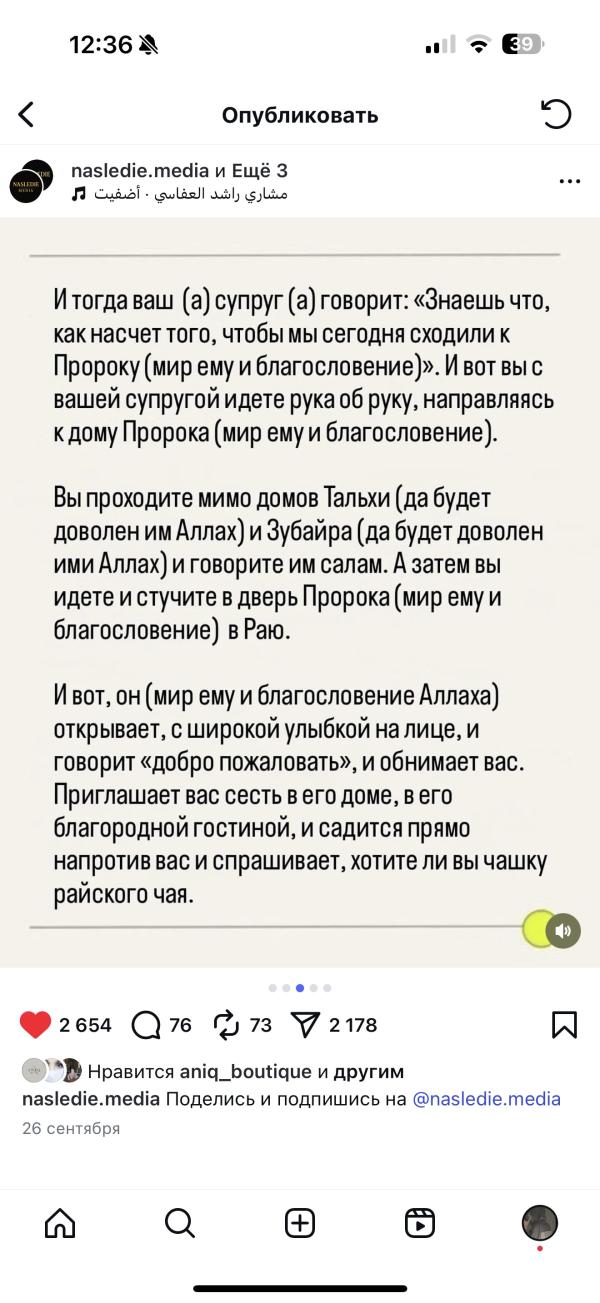 12:36

39

Опубликовать

NASLEDIE MEDIA

nasledie.media и Ещё 3
مشاري راشد العفاسي · أضفيت

И тогда ваш (а) супруг (а) говорит: «Знаешь что, как насчет того, чтобы мы сегодня сходили к Пророку (мир ему и благословение)». И вот вы с вашей супругой идете рука об руку, направляясь к дому Пророка (мир ему и благословение).

Вы проходите мимо домов Тальхи (да будет доволен им Аллах) и Зубайра (да будет доволен ими Аллах) и говорите им салам. А затем вы идете и стучите в дверь Пророка (мир ему и благословение) в Раю.

И вот, он (мир ему и благословение Аллаха) открывает, с широкой улыбкой на лице, и говорит «добро пожаловать», и обнимает вас. Приглашает вас сесть в его доме, в его благородной гостиной, и садится прямо напротив вас и спрашивает, хотите ли вы чашку райского чая.

2 654 76 73 2 178

Нравится aniq_boutique и другим
nasledie.media Поделись и подпишись на @nasledie.media
26 сентября